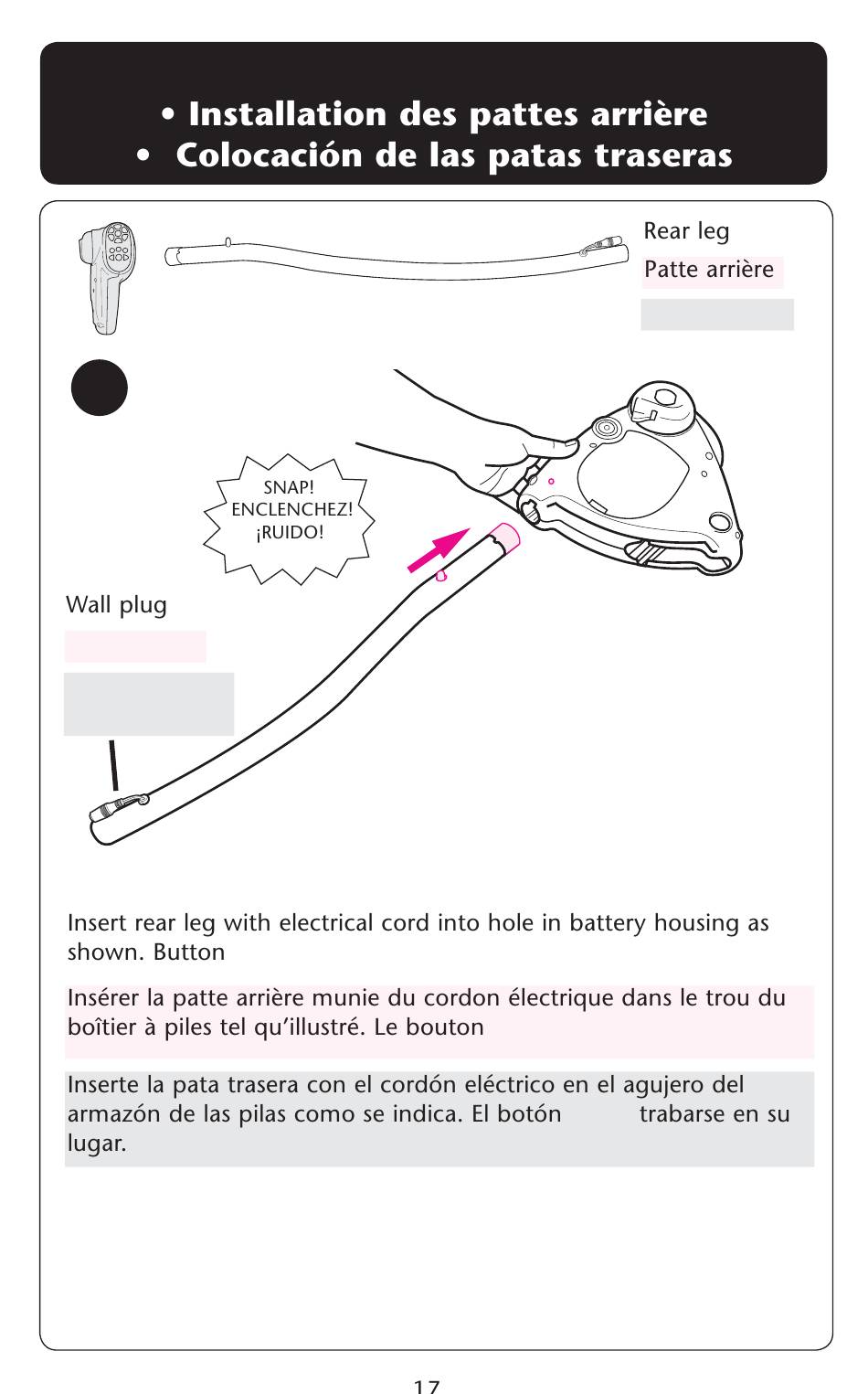 • Installation des pattes arrière
• Colocación de las patas traseras

Rear leg
Patte arrière

SNAP!
ENCLENCHEZ!
¡RUIDO!

Wall plug

Insert rear leg with electrical cord into hole in battery housing as shown. Button

Insérer la patte arrière munie du cordon électrique dans le trou du boîtier à piles tel qu'illustré. Le bouton

Inserte la pata trasera con el cordón eléctrico en el agujero del armazón de las pilas como se indica. El botón trabarse en su lugar.

17